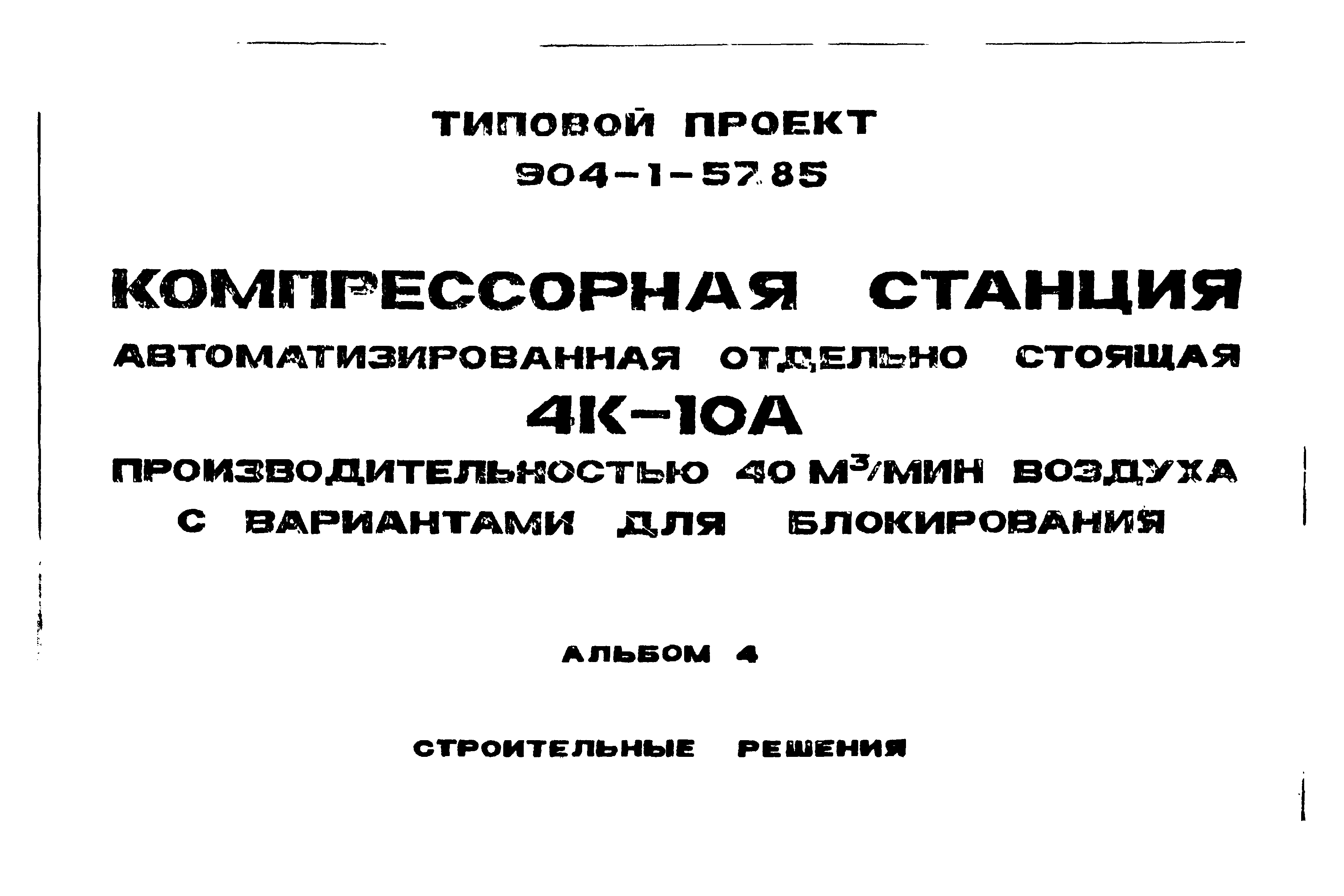 ТИПОВОЙ ПРОЕКТ
904-1-57.85

КОМПРЕССОРНАЯ СТАНЦИЯ
АВТОМАТИЗИРОВАННАЯ ОТДЕЛЬНО СТОЯЩАЯ
4К-10А
ПРОИЗВОДИТЕЛЬНОСТЬЮ 40 $М^3$/МИН ВОЗДУХА
С ВАРИАНТАМИ ДЛЯ БЛОКИРОВАНИЯ

АЛЬБОМ 4

СТРОИТЕЛЬНЫЕ РЕШЕНИЯ